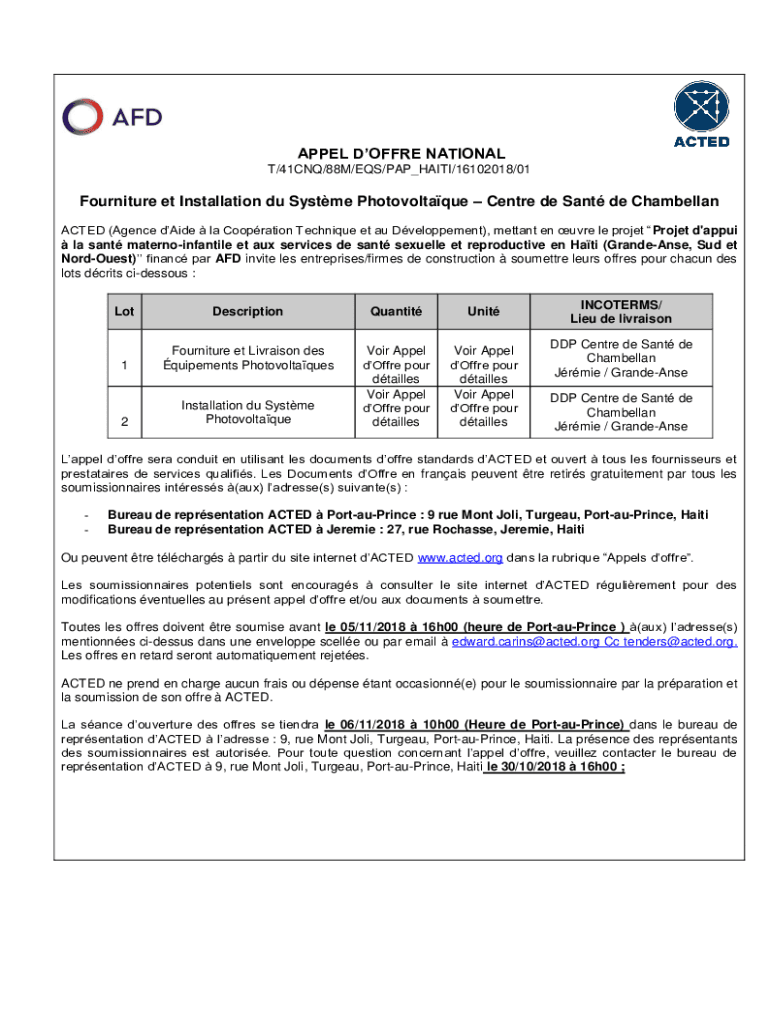 AFD

ACTED

APPEL D'OFFRE NATIONAL
T/41CNQ/88M/EQS/PAP_HAITI/16102018/01

Fourniture et Installation du Système Photovoltaïque – Centre de Santé de Chambellan

ACTED (Agence d'Aide à la Coopération Technique et au Développement), mettant en œuvre le projet " Projet d'appui à la santé materno-infantile et aux services de santé sexuelle et reproductive en Haïti (Grande-Anse, Sud et Nord-Ouest)" financé par AFD invite les entreprises/firmes de construction à soumettre leurs offres pour chacun des lots décrits ci-dessous :

| Lot | Description | Quantité | Unité | INCOTERMS/ Lieu de livraison |
|---|---|---|---|---|
| 1 | Fourniture et Livraison des Équipements Photovoltaïques | Voir Appel d'Offre pour détailles | Voir Appel d'Offre pour détailles | DDP Centre de Santé de Chambellan Jérémie / Grande-Anse |
| 2 | Installation du Système Photovoltaïque | Voir Appel d'Offre pour détailles | Voir Appel d'Offre pour détailles | DDP Centre de Santé de Chambellan Jérémie / Grande-Anse |

L'appel d'offre sera conduit en utilisant les documents d'offre standards d'ACTED et ouvert à tous les fournisseurs et prestataires de services qualifiés. Les Documents d'Offre en français peuvent être retirés gratuitement par tous les soumissionnaires intéressés à(aux) l'adresse(s) suivante(s) :

- Bureau de représentation ACTED à Port-au-Prince : 9 rue Mont Joli, Turgeau, Port-au-Prince, Haiti
- Bureau de représentation ACTED à Jeremie : 27, rue Rochasse, Jeremie, Haiti

Ou peuvent être téléchargés à partir du site internet d'ACTED www.acted.org dans la rubrique "Appels d'offre".

Les soumissionnaires potentiels sont encouragés à consulter le site internet d'ACTED régulièrement pour des modifications éventuelles au présent appel d'offre et/ou aux documents à soumettre.

Toutes les offres doivent être soumise avant le 05/11/2018 à 16h00 (heure de Port-au-Prince ) à(aux) l'adresse(s) mentionnées ci-dessus dans une enveloppe scellée ou par email à edward.carins@acted.org Cc tenders@acted.org. Les offres en retard seront automatiquement rejetées.

ACTED ne prend en charge aucun frais ou dépense étant occasionné(e) pour le soumissionnaire par la préparation et la soumission de son offre à ACTED.

La séance d'ouverture des offres se tiendra le 06/11/2018 à 10h00 (Heure de Port-au-Prince) dans le bureau de représentation d'ACTED à l'adresse : 9, rue Mont Joli, Turgeau, Port-au-Prince, Haiti. La présence des représentants des soumissionnaires est autorisée. Pour toute question concernant l'appel d'offre, veuillez contacter le bureau de représentation d'ACTED à 9, rue Mont Joli, Turgeau, Port-au-Prince, Haiti le 30/10/2018 à 16h00 ;